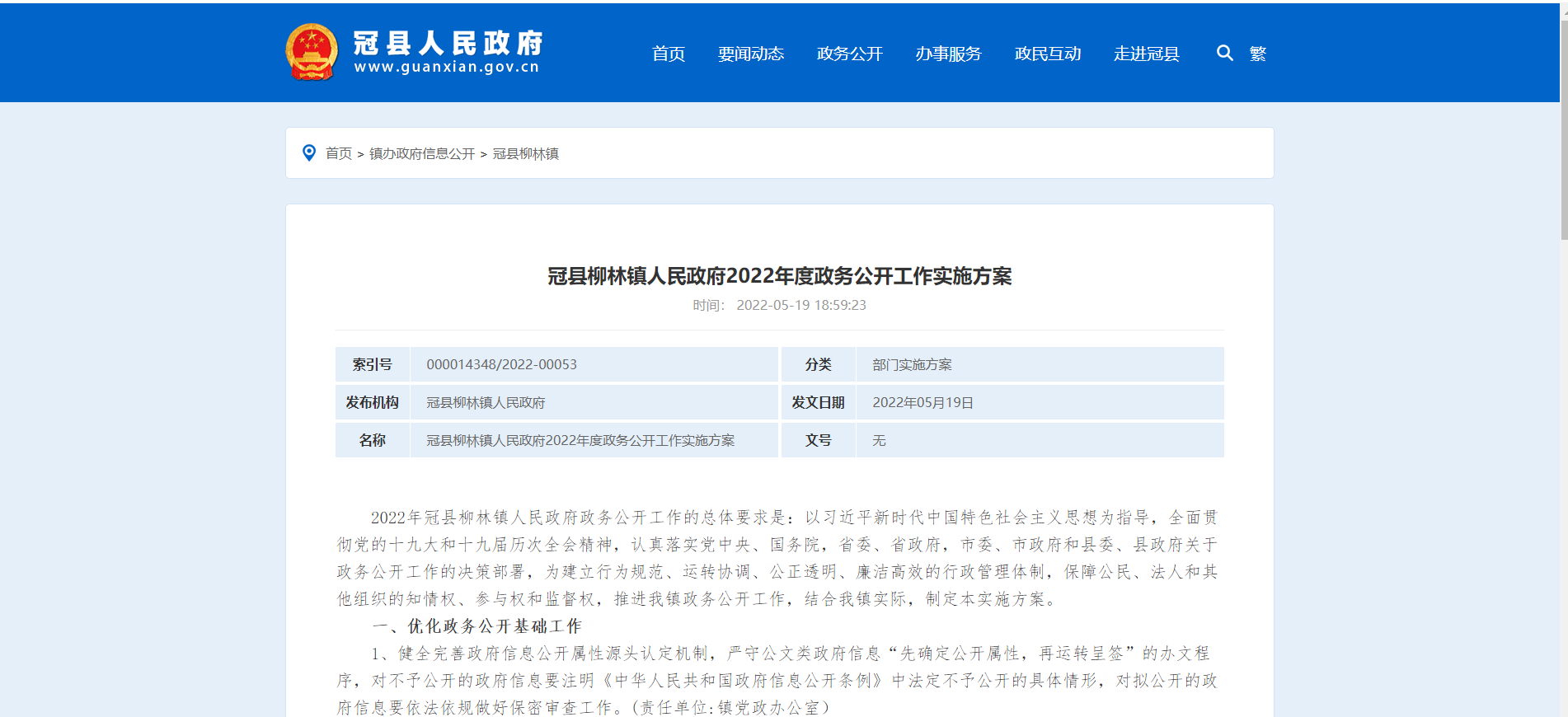 冠县人民政府
www.guanxian.gov.cn

首页 要闻动态 政务公开 办事服务 政民互动 走进冠县 繁

首页 > 镇办政府信息公开 > 冠县柳林镇

冠县柳林镇人民政府2022年度政务公开工作实施方案

时间: 2022-05-19 18:59:23

| 索引号 | 000014348/2022-00053 | 分类 | 部门实施方案 |
|---|---|---|---|
| 发布机构 | 冠县柳林镇人民政府 | 发文日期 | 2022年05月19日 |
| 名称 | 冠县柳林镇人民政府2022年度政务公开工作实施方案 | 文号 | 无 |

2022年冠县柳林镇人民政府政务公开工作的总体要求是：以习近平新时代中国特色社会主义思想为指导，全面贯彻党的十九大和十九届历次全会精神，认真落实党中央、国务院，省委、省政府，市委、市政府和县委、县政府关于政务公开工作的决策部署，为建立行为规范、运转协调、公正透明、廉洁高效的行政管理体制，保障公民、法人和其他组织的知情权、参与权和监督权，推进我镇政务公开工作，结合我镇实际，制定本实施方案。

一、优化政务公开基础工作

1、健全完善政府信息公开属性源头认定机制，严守公文类政府信息“先确定公开属性，再运转呈签”的办文程序，对不予公开的政府信息要注明《中华人民共和国政府信息公开条例》中法定不予公开的具体情形，对拟公开的政府信息要依法依规做好保密审查工作。(责任单位:镇党政办公室)